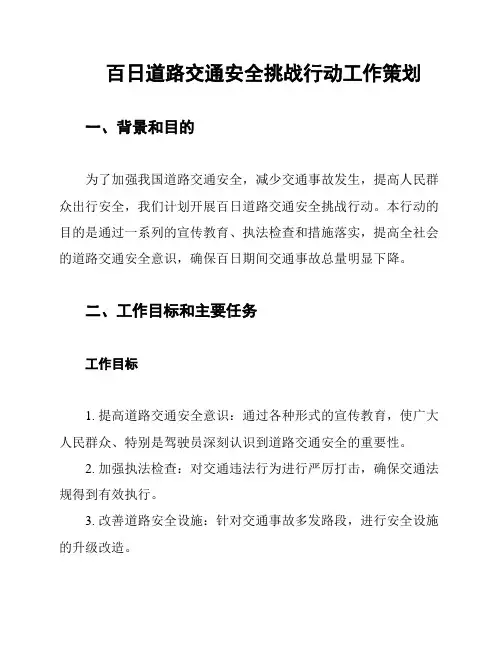 百日道路交通安全挑战行动工作策划

一、背景和目的

为了加强我国道路交通安全，减少交通事故发生，提高人民群众出行安全，我们计划开展百日道路交通安全挑战行动。本行动的目的是通过一系列的宣传教育、执法检查和措施落实，提高全社会的道路交通安全意识，确保百日期间交通事故总量明显下降。

二、工作目标和主要任务

工作目标

1. 提高道路交通安全意识：通过各种形式的宣传教育，使广大人民群众、特别是驾驶员深刻认识到道路交通安全的重要性。

2. 加强执法检查：对交通违法行为进行严厉打击，确保交通法规得到有效执行。

3. 改善道路安全设施：针对交通事故多发路段，进行安全设施的升级改造。